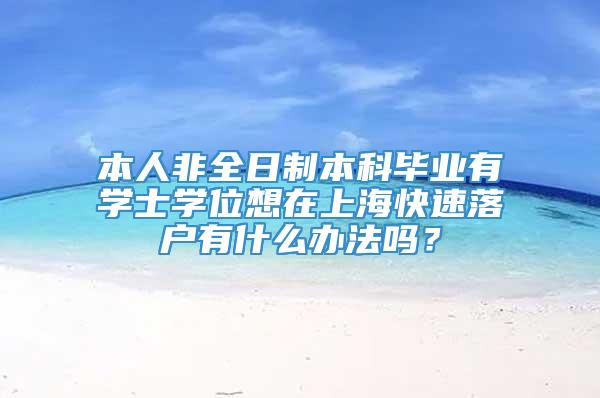 本人非全日制本科毕业有学士学位想在上海快速落户有什么办法吗？